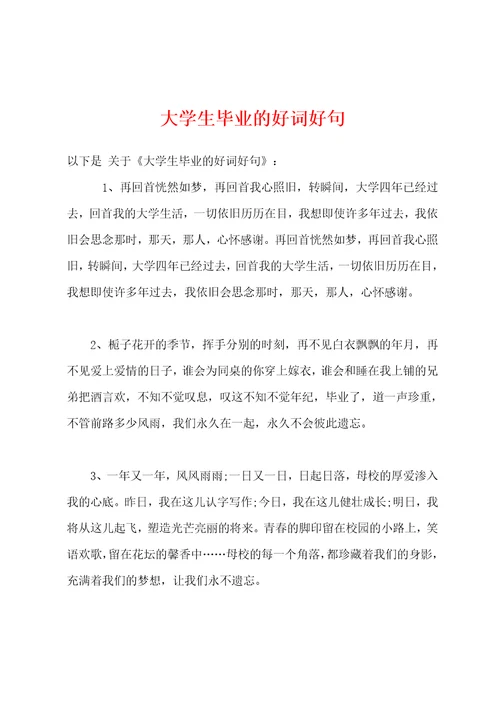 大学生毕业的好词好句

以下是 关于《大学生毕业的好词好句》：

1、再回首恍然如梦，再回首我心照旧，转瞬间，大学四年已经过去，回首我的大学生活，一切依旧历历在目，我想即使许多年过去，我依旧会思念那时，那天，那人，心怀感谢。再回首恍然如梦，再回首我心照旧，转瞬间，大学四年已经过去，回首我的大学生活，一切依旧历历在目，我想即使许多年过去，我依旧会思念那时，那天，那人，心怀感谢。

2、栀子花开的季节，挥手分别的时刻，再不见白衣飘飘的年月，再不见爱上爱情的日子，谁会为同桌的你穿上嫁衣，谁会和睡在我上铺的兄弟把酒言欢，不知不觉叹息，叹这不知不觉年纪，毕业了，道一声珍重，不管前路多少风雨，我们永久在一起，永久不会彼此遗忘。

3、一年又一年，风风雨雨;一日又一日，日起日落，母校的厚爱渗入我的心底。昨日，我在这儿认字写作;今日，我在这儿健壮成长;明日，我将从这儿起飞，塑造光芒亮丽的将来。青春的脚印留在校园的小路上，笑语欢歌，留在花坛的馨香中……母校的每一个角落，都珍藏着我们的身影，充满着我们的梦想，让我们永不遗忘。